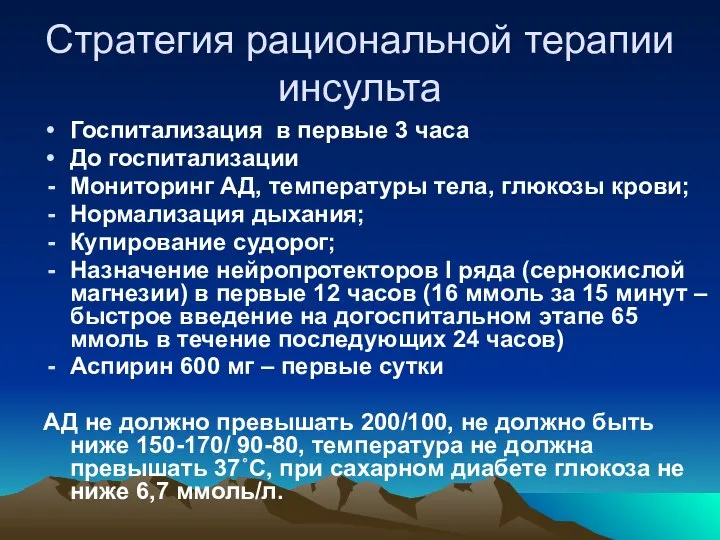 Стратегия рациональной терапии инсульта

• Госпитализация в первые 3 часа
• До госпитализации
- Мониторинг АД, температуры тела, глюкозы крови;
- Нормализация дыхания;
- Купирование судорог;
- Назначение нейропротекторов I ряда (сернокислой магнезии) в первые 12 часов (16 ммоль за 15 минут – быстрое введение на догоспитальном этапе 65 ммоль в течение последующих 24 часов)
- Аспирин 600 мг – первые сутки

АД не должно превышать 200/100, не должно быть ниже 150-170/ 90-80, температура не должна превышать 37˚С, при сахарном диабете глюкоза не ниже 6,7 ммоль/л.